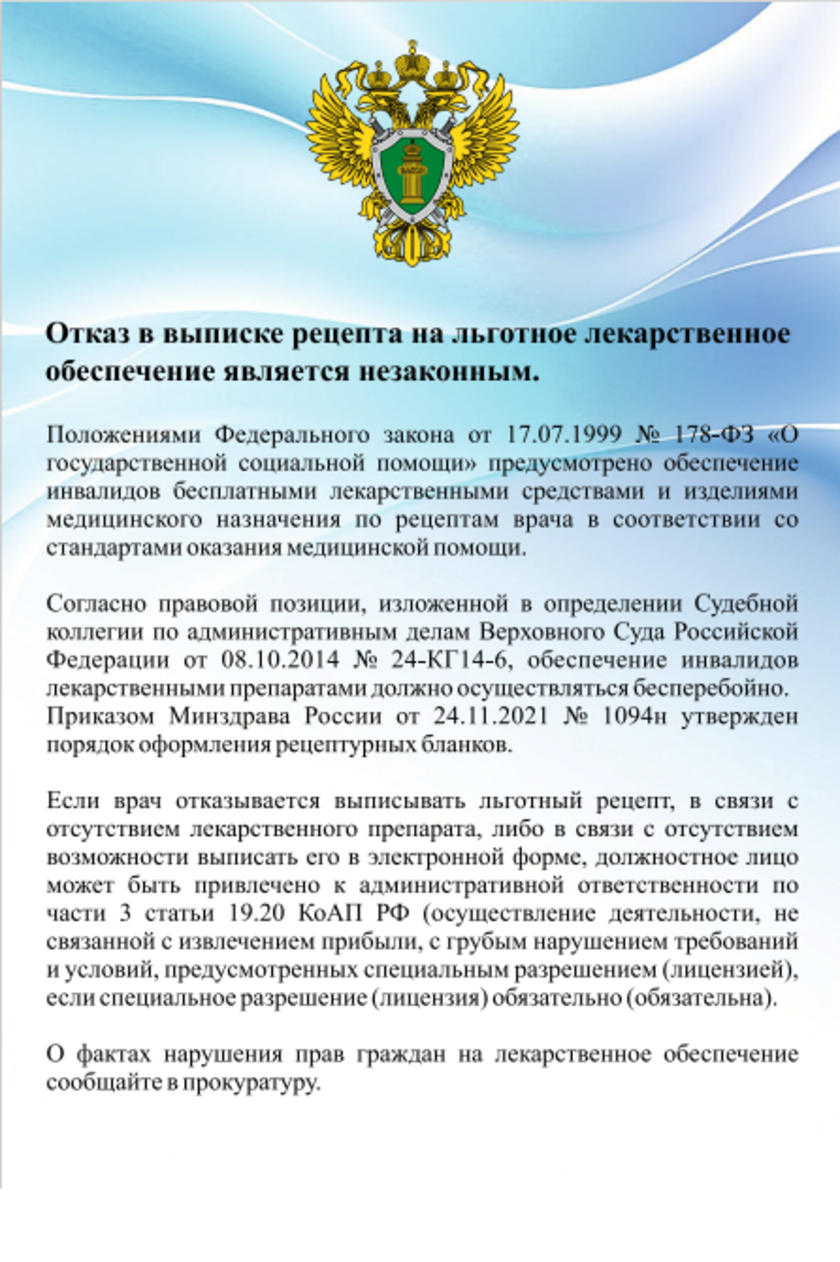 Отказ в выписке рецепта на льготное лекарственное обеспечение является незаконным.

Положениями Федерального закона от 17.07.1999 № 178-ФЗ «О государственной социальной помощи» предусмотрено обеспечение инвалидов бесплатными лекарственными средствами и изделиями медицинского назначения по рецептам врача в соответствии со стандартами оказания медицинской помощи.

Согласно правовой позиции, изложенной в определении Судебной коллегии по административным делам Верховного Суда Российской Федерации от 08.10.2014 № 24-КГ14-6, обеспечение инвалидов лекарственными препаратами должно осуществляться бесперебойно.
Приказом Минздрава России от 24.11.2021 № 1094н утвержден порядок оформления рецептурных бланков.

Если врач отказывается выписывать льготный рецепт, в связи с отсутствием лекарственного препарата, либо в связи с отсутствием возможности выписать его в электронной форме, должностное лицо может быть привлечено к административной ответственности по части 3 статьи 19.20 КоАП РФ (осуществление деятельности, не связанной с извлечением прибыли, с грубым нарушением требований и условий, предусмотренных специальным разрешением (лицензией), если специальное разрешение (лицензия) обязательно (обязательна).

О фактах нарушения прав граждан на лекарственное обеспечение сообщайте в прокуратуру.